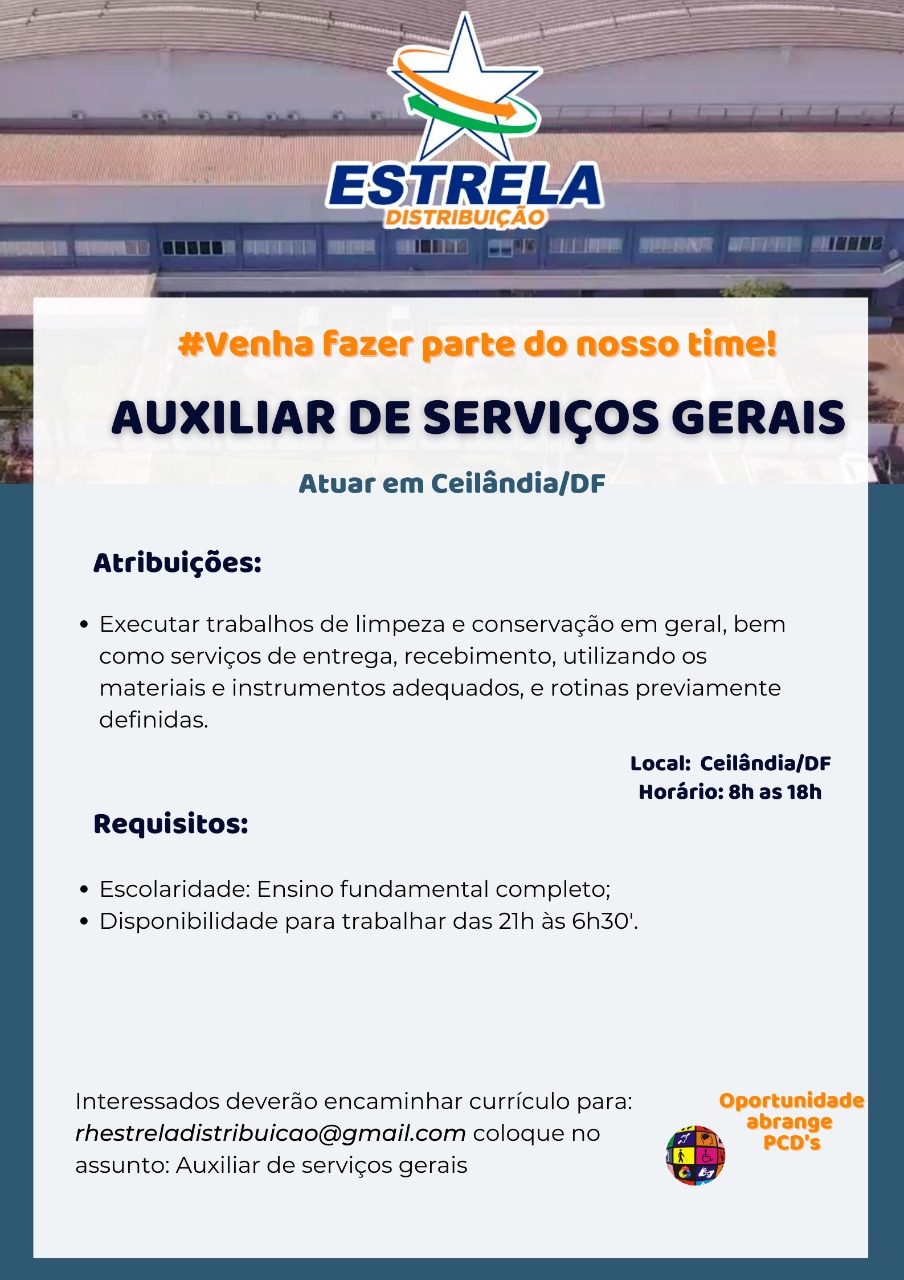 ESTRELA
DISTRIBUIÇÃO

#Venha fazer parte do nosso time!

AUXILIAR DE SERVIÇOS GERAIS

Atuar em Ceilândia/DF

Atribuições:

• Executar trabalhos de limpeza e conservação em geral, bem como serviços de entrega, recebimento, utilizando os materiais e instrumentos adequados, e rotinas previamente definidas.

Local: Ceilândia/DF
Horário: 8h as 18h

Requisitos:

• Escolaridade: Ensino fundamental completo;
• Disponibilidade para trabalhar das 21h às 6h30'.

Interessados deverão encaminhar currículo para: rhestreladistribuicao@gmail.com coloque no assunto: Auxiliar de serviços gerais

Oportunidade abrange PCD's